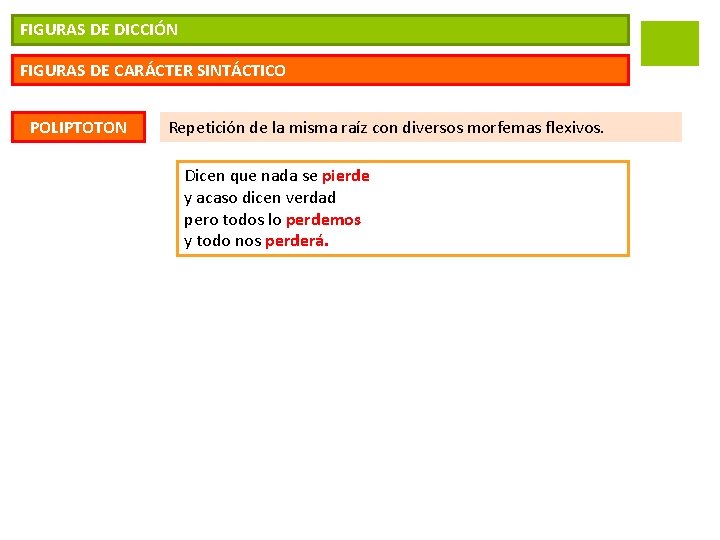 FIGURAS DE DICCIÓN

FIGURAS DE CARÁCTER SINTÁCTICO

POLIPTOTON

Repetición de la misma raíz con diversos morfemas flexivos.

Dicen que nada se pierde
y acaso dicen verdad
pero todos lo perdemos
y todo nos perderá.